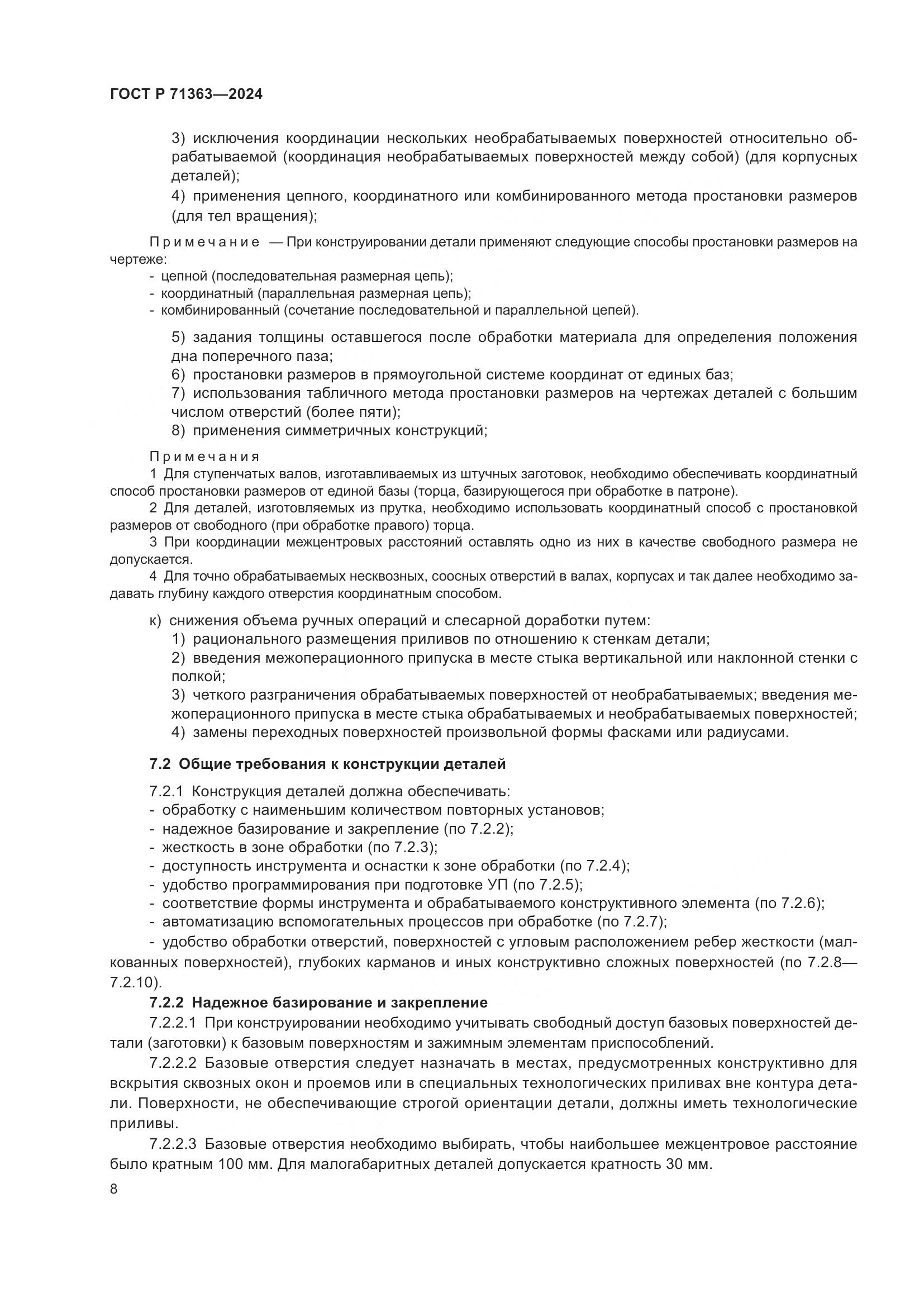 ГОСТ Р 71363—2024

3) исключения координации нескольких необрабатываемых поверхностей относительно обрабатываемой (координация необрабатываемых поверхностей между собой) (для корпусных деталей);

4) применения цепного, координатного или комбинированного метода простановки размеров (для тел вращения);

Примечание — При конструировании детали применяют следующие способы простановки размеров на чертеже:
- цепной (последовательная размерная цепь);
- координатный (параллельная размерная цепь);
- комбинированный (сочетание последовательной и параллельной цепей).

5) задания толщины оставшегося после обработки материала для определения положения дна поперечного паза;

6) простановки размеров в прямоугольной системе координат от единых баз;

7) использования табличного метода простановки размеров на чертежах деталей с большим числом отверстий (более пяти);

8) применения симметричных конструкций;

Примечания

1 Для ступенчатых валов, изготавливаемых из штучных заготовок, необходимо обеспечивать координатный способ простановки размеров от единой базы (торца, базирующегося при обработке в патроне).

2 Для деталей, изготовляемых из прутка, необходимо использовать координатный способ с простановкой размеров от свободного (при обработке правого) торца.

3 При координации межцентровых расстояний оставлять одно из них в качестве свободного размера не допускается.

4 Для точно обрабатываемых несквозных, соосных отверстий в валах, корпусах и так далее необходимо задавать глубину каждого отверстия координатным способом.

к) снижения объема ручных операций и слесарной доработки путем:

1) рационального размещения приливов по отношению к стенкам детали;

2) введения межоперационного припуска в месте стыка вертикальной или наклонной стенки с полкой;

3) четкого разграничения обрабатываемых поверхностей от необрабатываемых; введения межоперационного припуска в месте стыка обрабатываемых и необрабатываемых поверхностей;

4) замены переходных поверхностей произвольной формы фасками или радиусами.

7.2 Общие требования к конструкции деталей

7.2.1 Конструкция деталей должна обеспечивать:
- обработку с наименьшим количеством повторных установов;
- надежное базирование и закрепление (по 7.2.2);
- жесткость в зоне обработки (по 7.2.3);
- доступность инструмента и оснастки к зоне обработки (по 7.2.4);
- удобство программирования при подготовке УП (по 7.2.5);
- соответствие формы инструмента и обрабатываемого конструктивного элемента (по 7.2.6);
- автоматизацию вспомогательных процессов при обработке (по 7.2.7);
- удобство обработки отверстий, поверхностей с угловым расположением ребер жесткости (малкованных поверхностей), глубоких карманов и иных конструктивно сложных поверхностей (по 7.2.8—7.2.10).

7.2.2 Надежное базирование и закрепление

7.2.2.1 При конструировании необходимо учитывать свободный доступ базовых поверхностей детали (заготовки) к базовым поверхностям и зажимным элементам приспособлений.

7.2.2.2 Базовые отверстия следует назначать в местах, предусмотренных конструктивно для вскрытия сквозных окон и проемов или в специальных технологических приливах вне контура детали. Поверхности, не обеспечивающие строгой ориентации детали, должны иметь технологические приливы.

7.2.2.3 Базовые отверстия необходимо выбирать, чтобы наибольшее межцентровое расстояние было кратным 100 мм. Для малогабаритных деталей допускается кратность 30 мм.

8